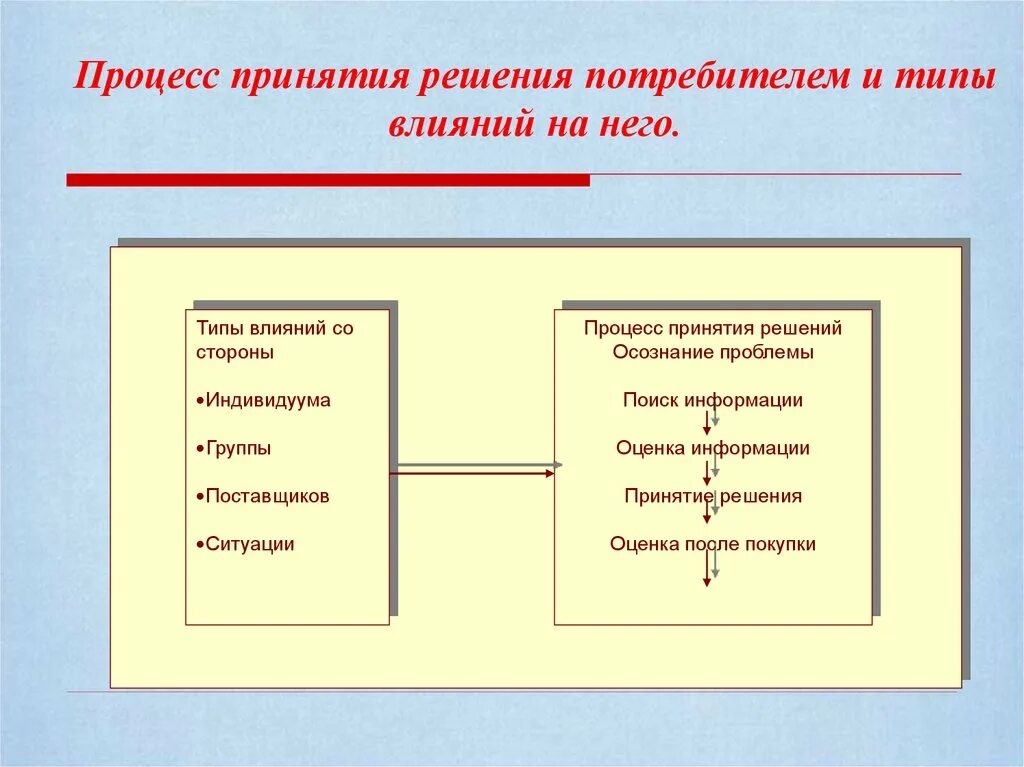 Процесс принятия решения потребителем и типы влияний на него.

Типы влияний со стороны

•Индивидуума

•Группы

•Поставщиков

•Ситуации

Процесс принятия решений
Осознание проблемы

Поиск информации

Оценка информации

Принятие решения

Оценка после покупки